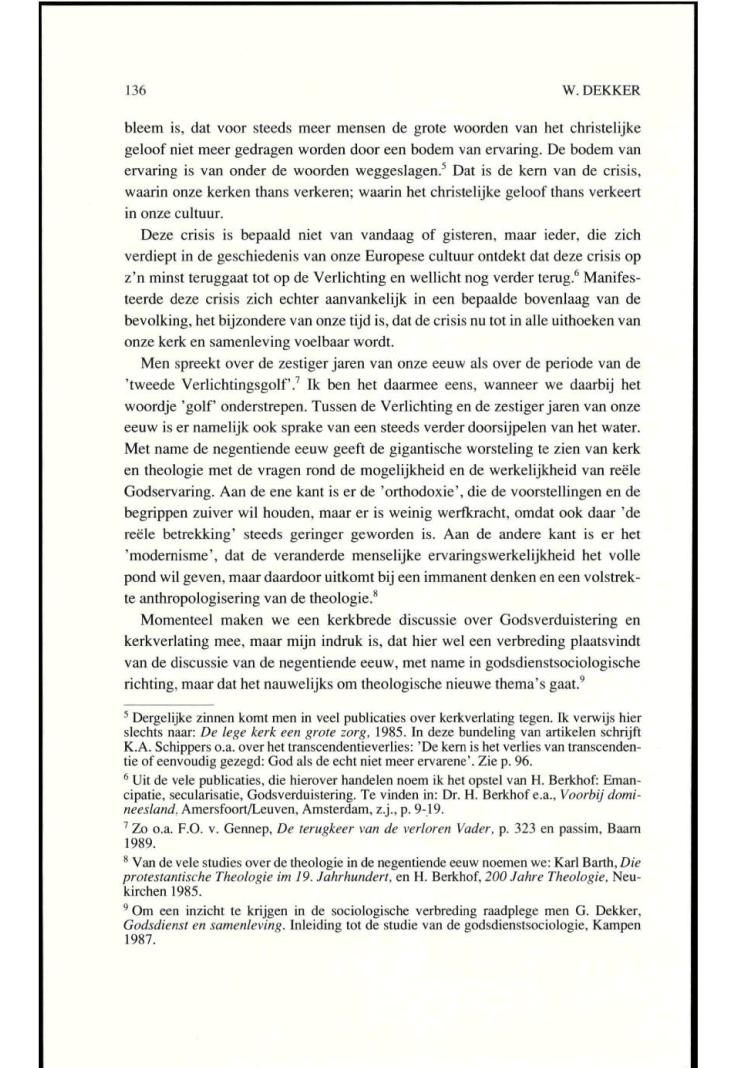 136 W. DEKKER

bleem is, dat voor steeds meer mensen de grote woorden van het christelijke geloof niet meer gedragen worden door een bodem van ervaring. De bodem van ervaring is van onder de woorden weggeslagen.$^5$ Dat is de kern van de crisis, waarin onze kerken thans verkeren; waarin het christelijke geloof thans verkeert in onze cultuur.

Deze crisis is bepaald niet van vandaag of gisteren, maar ieder, die zich verdiept in de geschiedenis van onze Europese cultuur ontdekt dat deze crisis op z'n minst teruggaat tot op de Verlichting en wellicht nog verder terug.$^6$ Manifesteerde deze crisis zich echter aanvankelijk in een bepaalde bovenlaag van de bevolking, het bijzondere van onze tijd is, dat de crisis nu tot in alle uithoeken van onze kerk en samenleving voelbaar wordt.

Men spreekt over de zestiger jaren van onze eeuw als over de periode van de 'tweede Verlichtingsgolf'.$^7$ Ik ben het daarmee eens, wanneer we daarbij het woordje 'golf' onderstrepen. Tussen de Verlichting en de zestiger jaren van onze eeuw is er namelijk ook sprake van een steeds verder doorsijpelen van het water. Met name de negentiende eeuw geeft de gigantische worsteling te zien van kerk en theologie met de vragen rond de mogelijkheid en de werkelijkheid van reële Godservaring. Aan de ene kant is er de 'orthodoxie', die de voorstellingen en de begrippen zuiver wil houden, maar er is weinig werfkracht, omdat ook daar 'de reële betrekking' steeds geringer geworden is. Aan de andere kant is er het 'modernisme', dat de veranderde menselijke ervaringswerkelijkheid het volle pond wil geven, maar daardoor uitkomt bij een immanent denken en een volstrekte anthropologisering van de theologie.$^8$

Momenteel maken we een kerkbrede discussie over Godsverduistering en kerkverlating mee, maar mijn indruk is, dat hier wel een verbreding plaatsvindt van de discussie van de negentiende eeuw, met name in godsdienstsociologische richting, maar dat het nauwelijks om theologische nieuwe thema's gaat.$^9$

$^5$ Dergelijke zinnen komt men in veel publicaties over kerkverlating tegen. Ik verwijs hier slechts naar: De lege kerk een grote zorg, 1985. In deze bundeling van artikelen schrijft K.A. Schippers o.a. over het transcendentieverlies: 'De kern is het verlies van transcendentie of eenvoudig gezegd: God als de echt niet meer ervarene'. Zie p. 96.

$^6$ Uit de vele publicaties, die hierover handelen noem ik het opstel van H. Berkhof: Emancipatie, secularisatie, Godsverduistering. Te vinden in: Dr. H. Berkhof e.a., Voorbij domineesland, Amersfoort/Leuven, Amsterdam, z.j., p. 9-19.

$^7$ Zo o.a. F.O. v. Gennep, De terugkeer van de verloren Vader, p. 323 en passim, Baarn 1989.

$^8$ Van de vele studies over de theologie in de negentiende eeuw noemen we: Karl Barth, Die protestantische Theologie im 19. Jahrhundert, en H. Berkhof, 200 Jahre Theologie, Neukirchen 1985.

$^9$ Om een inzicht te krijgen in de sociologische verbreding raadplege men G. Dekker, Godsdienst en samenleving. Inleiding tot de studie van de godsdienstsociologie, Kampen 1987.